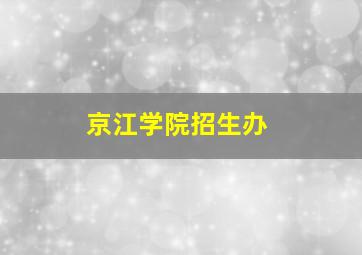 京江学院招生办